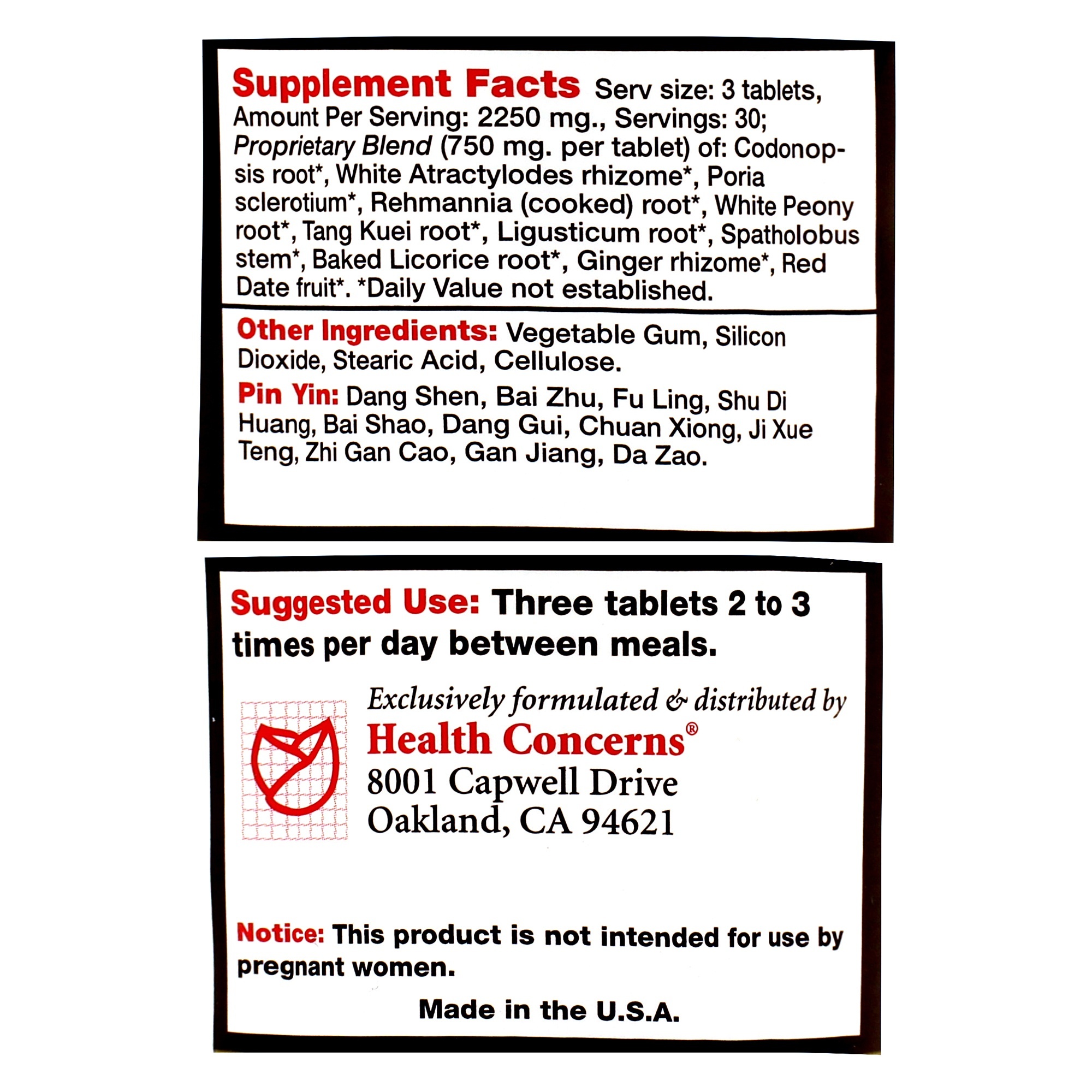 Supplement Facts Serv size: 3 tablets, Amount Per Serving: 2250 mg., Servings: 30; Proprietary Blend (750 mg. per tablet) of: Codonopsis root*, White Atractylodes rhizome*, Poria sclerotium*, Rehmannia (cooked) root*, White Peony root*, Tang Kuei root*, Ligusticum root*, Spatholobus stem*, Baked Licorice root*, Ginger rhizome*, Red Date fruit*. *Daily Value not established.

Other Ingredients: Vegetable Gum, Silicon Dioxide, Stearic Acid, Cellulose.

Pin Yin: Dang Shen, Bai Zhu, Fu Ling, Shu Di Huang, Bai Shao, Dang Gui, Chuan Xiong, Ji Xue Teng, Zhi Gan Cao, Gan Jiang, Da Zao.

Suggested Use: Three tablets 2 to 3 times per day between meals.

Exclusively formulated & distributed by
Health Concerns®
8001 Capwell Drive
Oakland, CA 94621

Notice: This product is not intended for use by pregnant women.

Made in the U.S.A.